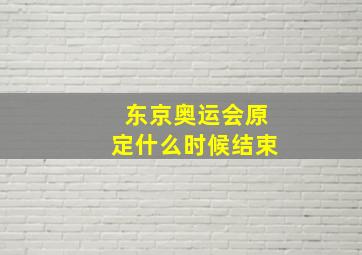 东京奥运会原定什么时候结束